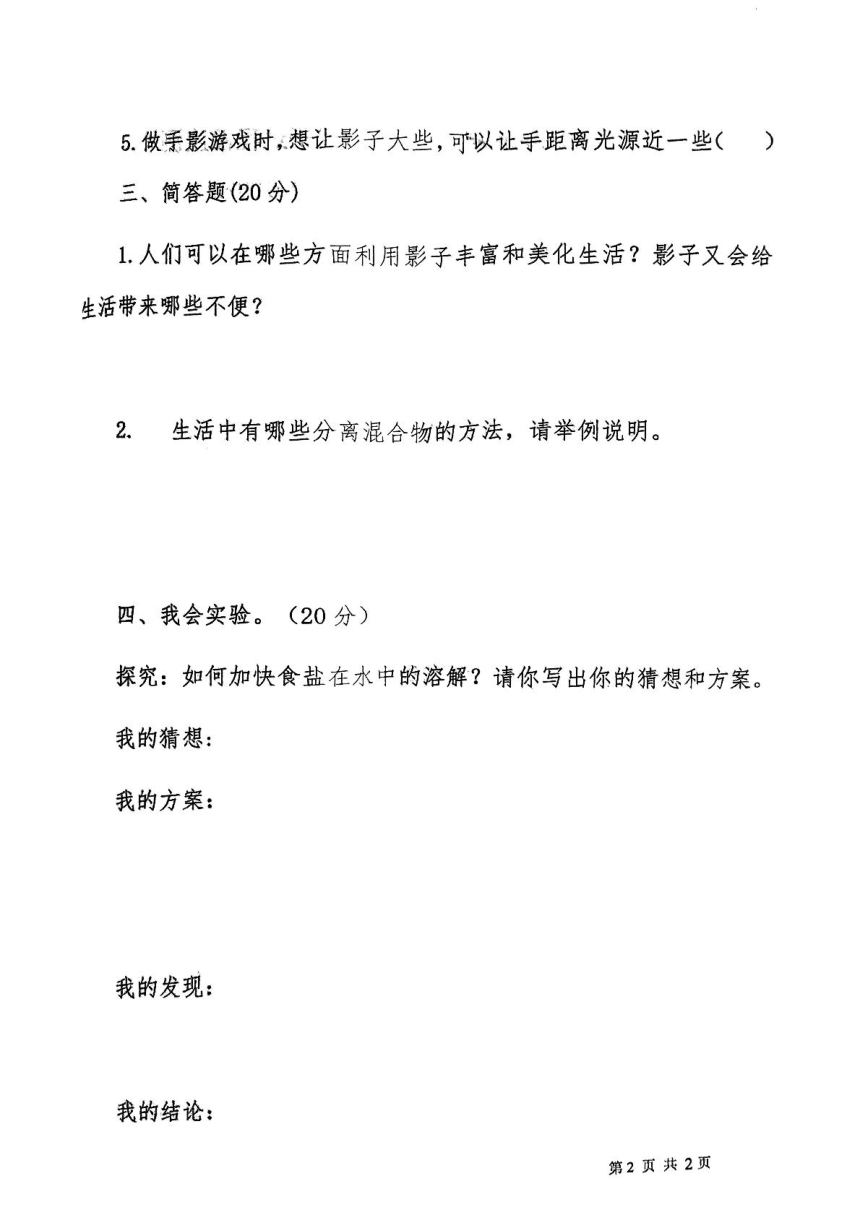 5. 做手影游戏时，想让影子大些，可以让手距离光源近一些（　）

三、简答题(20分)

1. 人们可以在哪些方面利用影子丰富和美化生活？影子又会给生活带来哪些不便？

2. 生活中有哪些分离混合物的方法，请举例说明。

四、我会实验。（20分）

探究：如何加快食盐在水中的溶解？请你写出你的猜想和方案。

我的猜想：

我的方案：

我的发现：

我的结论：

第2页 共2页